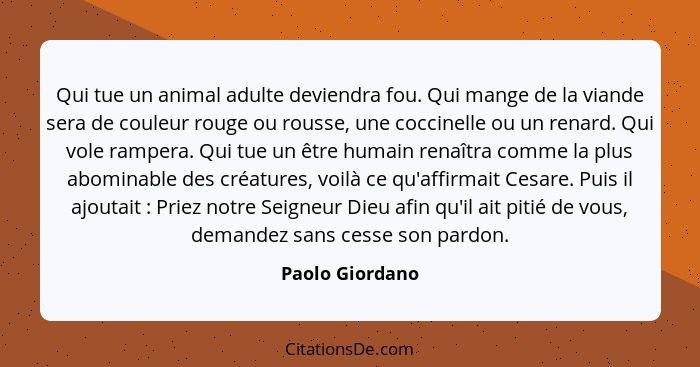 Qui tue un animal adulte deviendra fou. Qui mange de la viande sera de couleur rouge ou rousse, une coccinelle ou un renard. Qui vole rampera. Qui tue un être humain renaîtra comme la plus abominable des créatures, voilà ce qu'affirmait Cesare. Puis il ajoutait : Priez notre Seigneur Dieu afin qu'il ait pitié de vous, demandez sans cesse son pardon.

Paolo Giordano

CitationsDe.com